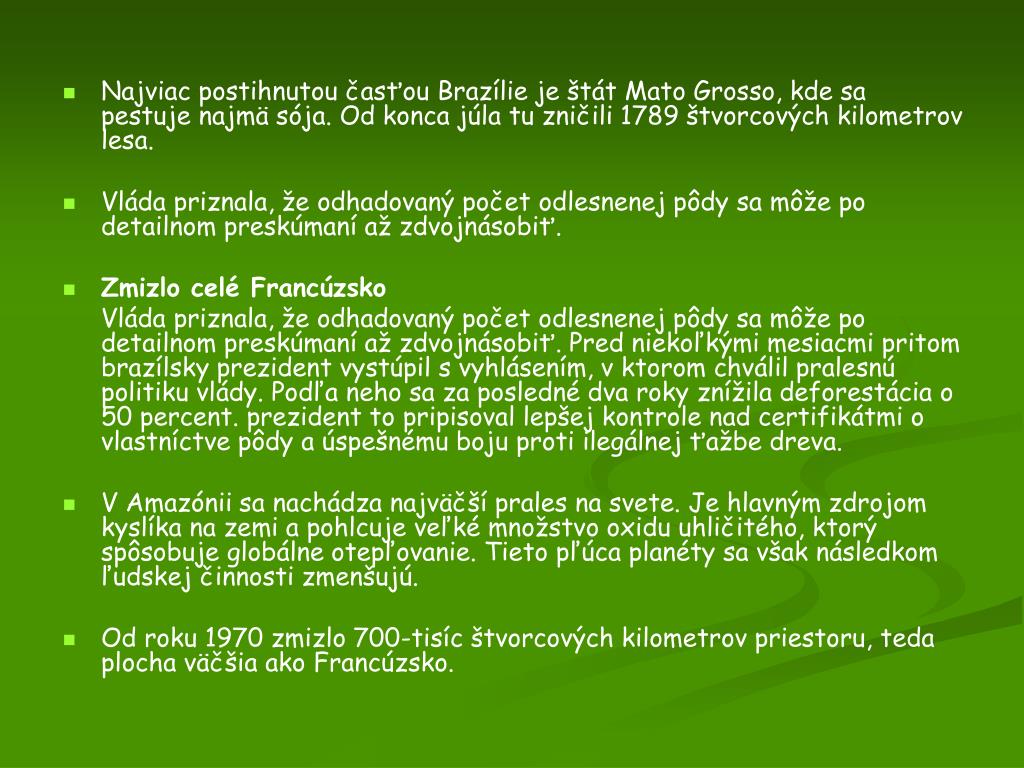 Najviac postihnutou časťou Brazílie je štát Mato Grosso, kde sa pestuje najmä sója. Od konca júla tu zničili 1789 štvorcových kilometrov lesa.

Vláda priznala, že odhadovaný počet odlesnenej pôdy sa môže po detailnom preskúmaní až zdvojnásobiť.

Zmizlo celé Francúzsko

Vláda priznala, že odhadovaný počet odlesnenej pôdy sa môže po detailnom preskúmaní až zdvojnásobiť. Pred niekoľkými mesiacmi pritom brazílsky prezident vystúpil s vyhlásením, v ktorom chválil pralesnú politiku vlády. Podľa neho sa za posledné dva roky znížila deforestácia o 50 percent. prezident to pripisoval lepšej kontrole nad certifikátmi o vlastníctve pôdy a úspešnému boju proti ilegálnej ťažbe dreva.

V Amazónii sa nachádza najväčší prales na svete. Je hlavným zdrojom kyslíka na zemi a pohlcuje veľké množstvo oxidu uhličitého, ktorý spôsobuje globálne otepľovanie. Tieto pľúca planéty sa však následkom ľudskej činnosti zmenšujú.

Od roku 1970 zmizlo 700-tisíc štvorcových kilometrov priestoru, teda plocha väčšia ako Francúzsko.